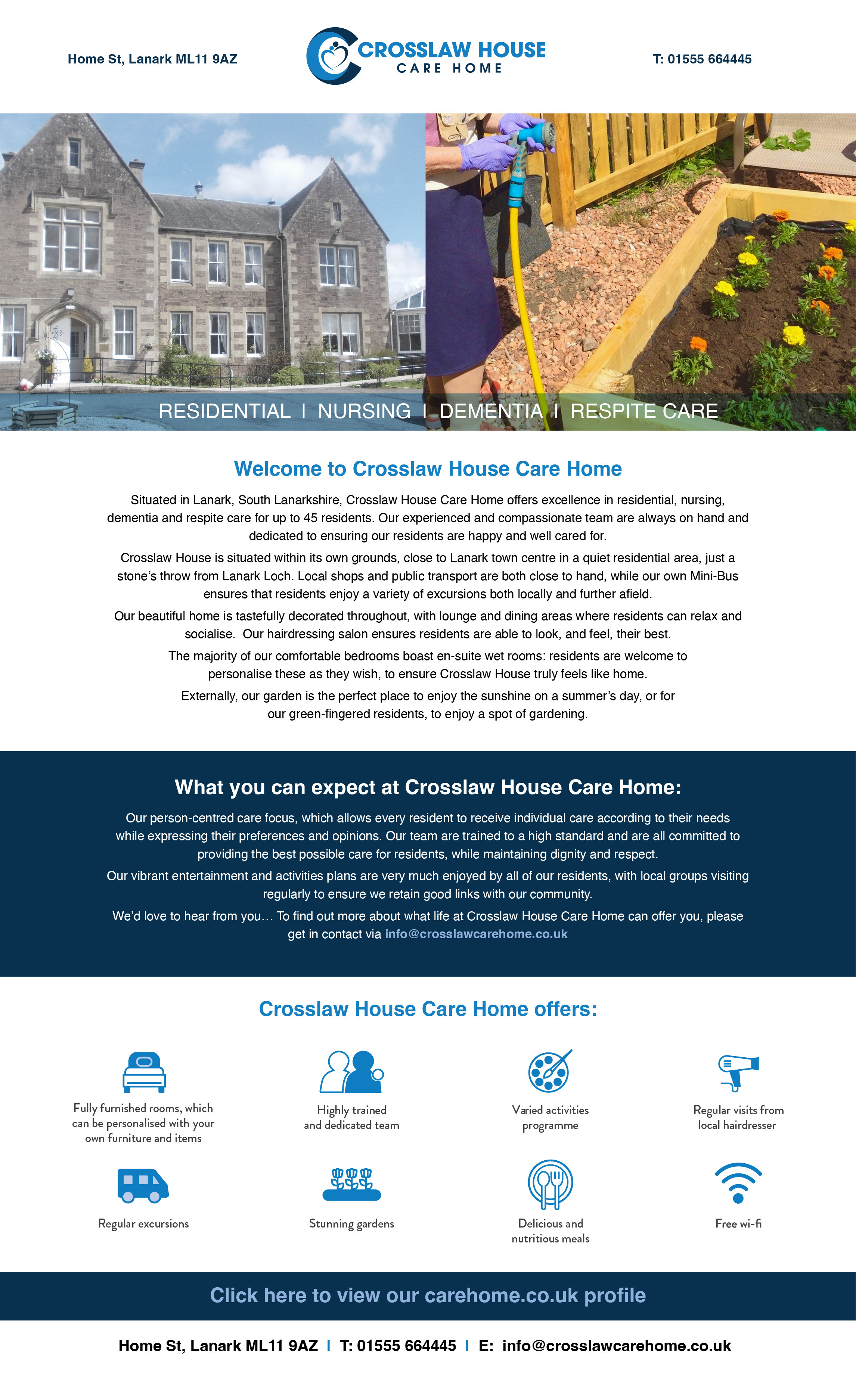 Home St, Lanark ML11 9AZ

CROSSLAW HOUSE
CARE HOME

T: 01555 664445

RESIDENTIAL I NURSING I DEMENTIA I RESPITE CARE

Welcome to Crosslaw House Care Home

Situated in Lanark, South Lanarkshire, Crosslaw House Care Home offers excellence in residential, nursing, dementia and respite care for up to 45 residents. Our experienced and compassionate team are always on hand and dedicated to ensuring our residents are happy and well cared for.

Crosslaw House is situated within its own grounds, close to Lanark town centre in a quiet residential area, just a stone's throw from Lanark Loch. Local shops and public transport are both close to hand, while our own Mini-Bus ensures that residents enjoy a variety of excursions both locally and further afield.

Our beautiful home is tastefully decorated throughout, with lounge and dining areas where residents can relax and socialise. Our hairdressing salon ensures residents are able to look, and feel, their best.

The majority of our comfortable bedrooms boast en-suite wet rooms: residents are welcome to personalise these as they wish, to ensure Crosslaw House truly feels like home.

Externally, our garden is the perfect place to enjoy the sunshine on a summer's day, or for our green-fingered residents, to enjoy a spot of gardening.

What you can expect at Crosslaw House Care Home:

Our person-centred care focus, which allows every resident to receive individual care according to their needs while expressing their preferences and opinions. Our team are trained to a high standard and are all committed to providing the best possible care for residents, while maintaining dignity and respect.

Our vibrant entertainment and activities plans are very much enjoyed by all of our residents, with local groups visiting regularly to ensure we retain good links with our community.

We'd love to hear from you… To find out more about what life at Crosslaw House Care Home can offer you, please get in contact via info@crosslawcarehome.co.uk

Crosslaw House Care Home offers:

Fully furnished rooms, which can be personalised with your own furniture and items

Highly trained and dedicated team

Varied activities programme

Regular visits from local hairdresser

Regular excursions

Stunning gardens

Delicious and nutritious meals

Free wi-fi

Click here to view our carehome.co.uk profile

Home St, Lanark ML11 9AZ I T: 01555 664445 I E: info@crosslawcarehome.co.uk